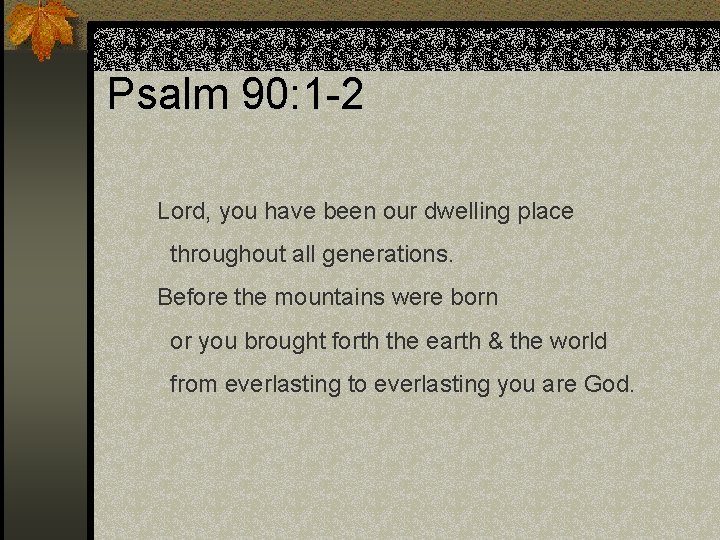 Psalm 90:1-2

Lord, you have been our dwelling place
throughout all generations.
Before the mountains were born
or you brought forth the earth & the world
from everlasting to everlasting you are God.